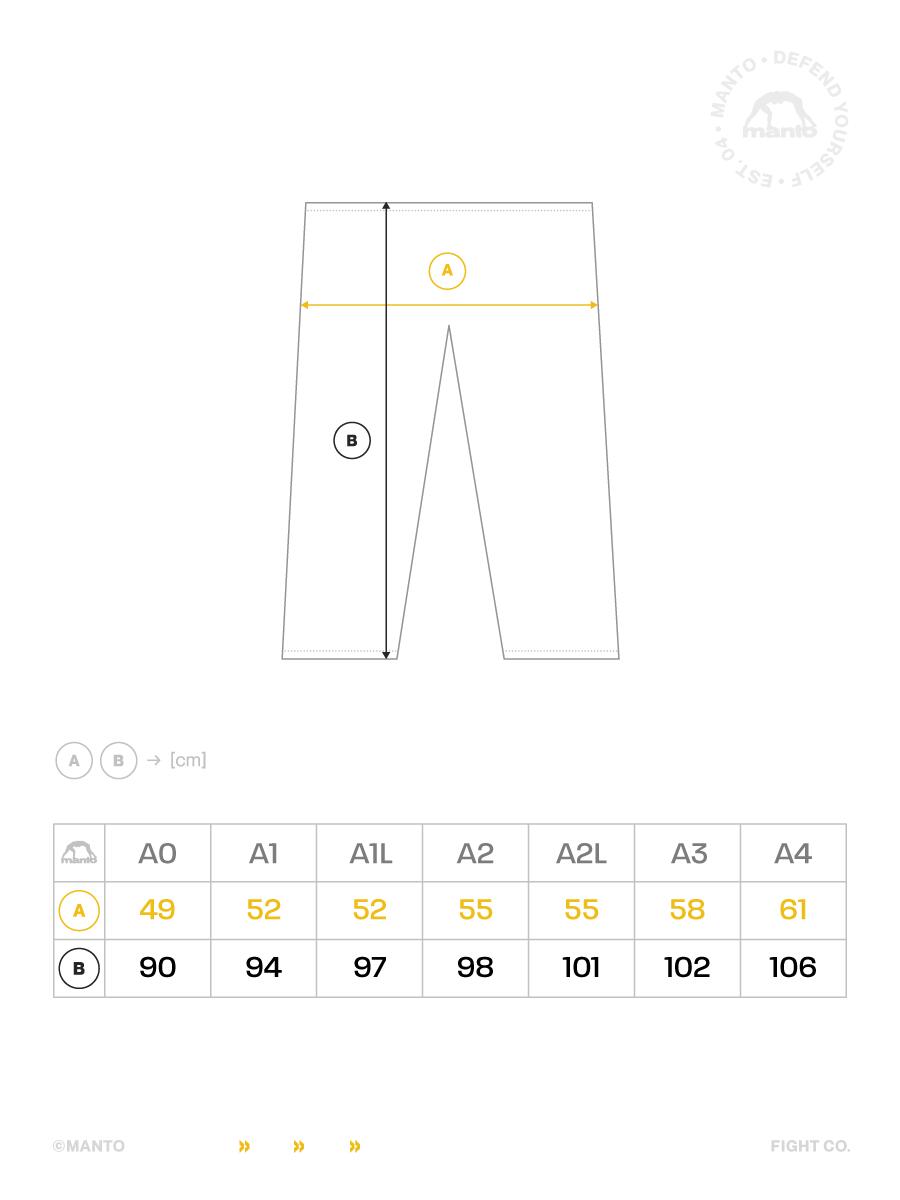 MANTO • DEFEND YOURSELF • EST. 04 •
manto

A

B

A B → [cm]

| manto | A0 | A1 | A1L | A2 | A2L | A3 | A4 |
|---|---|---|---|---|---|---|---|
| A | 49 | 52 | 52 | 55 | 55 | 58 | 61 |
| B | 90 | 94 | 97 | 98 | 101 | 102 | 106 |

©MANTO » » » FIGHT CO.